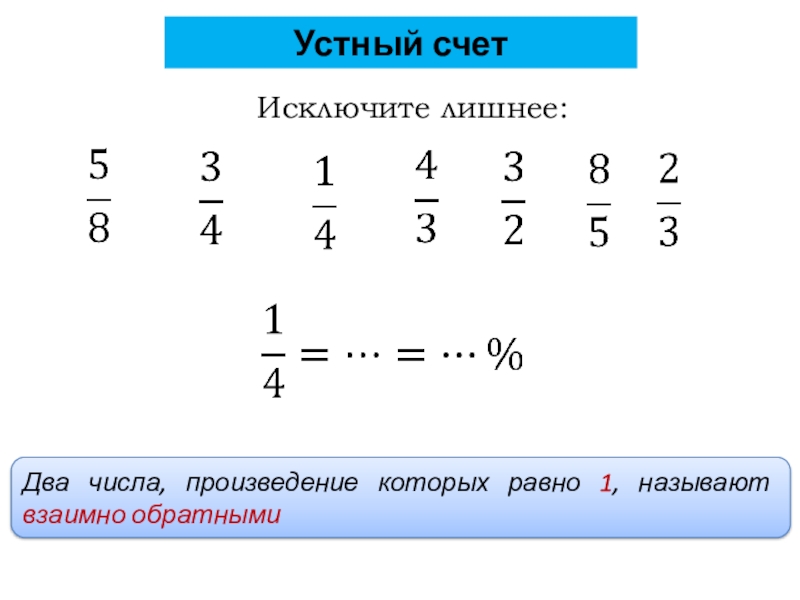 Устный счет

Исключите лишнее:

$\frac{5}{8}$ $\frac{3}{4}$ $\frac{1}{4}$ $\frac{4}{3}$ $\frac{3}{2}$ $\frac{8}{5}$ $\frac{2}{3}$

$\frac{1}{4} = \cdots = \cdots \%$

Два числа, произведение которых равно 1, называют взаимно обратными